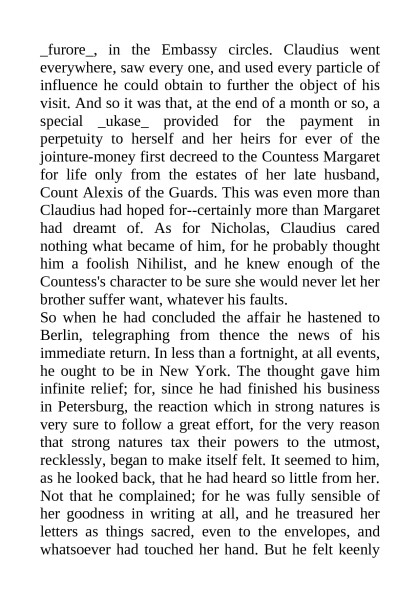 _furore_, in the Embassy circles. Claudius went everywhere, saw every one, and used every particle of influence he could obtain to further the object of his visit. And so it was that, at the end of a month or so, a special _ukase_ provided for the payment in perpetuity to herself and her heirs for ever of the jointure-money first decreed to the Countess Margaret for life only from the estates of her late husband, Count Alexis of the Guards. This was even more than Claudius had hoped for--certainly more than Margaret had dreamt of. As for Nicholas, Claudius cared nothing what became of him, for he probably thought him a foolish Nihilist, and he knew enough of the Countess's character to be sure she would never let her brother suffer want, whatever his faults.
So when he had concluded the affair he hastened to Berlin, telegraphing from thence the news of his immediate return. In less than a fortnight, at all events, he ought to be in New York. The thought gave him infinite relief; for, since he had finished his business in Petersburg, the reaction which in strong natures is very sure to follow a great effort, for the very reason that strong natures tax their powers to the utmost, recklessly, began to make itself felt. It seemed to him, as he looked back, that he had heard so little from her. Not that he complained; for he was fully sensible of her goodness in writing at all, and he treasured her letters as things sacred, even to the envelopes, and whatsoever had touched her hand. But he felt keenly